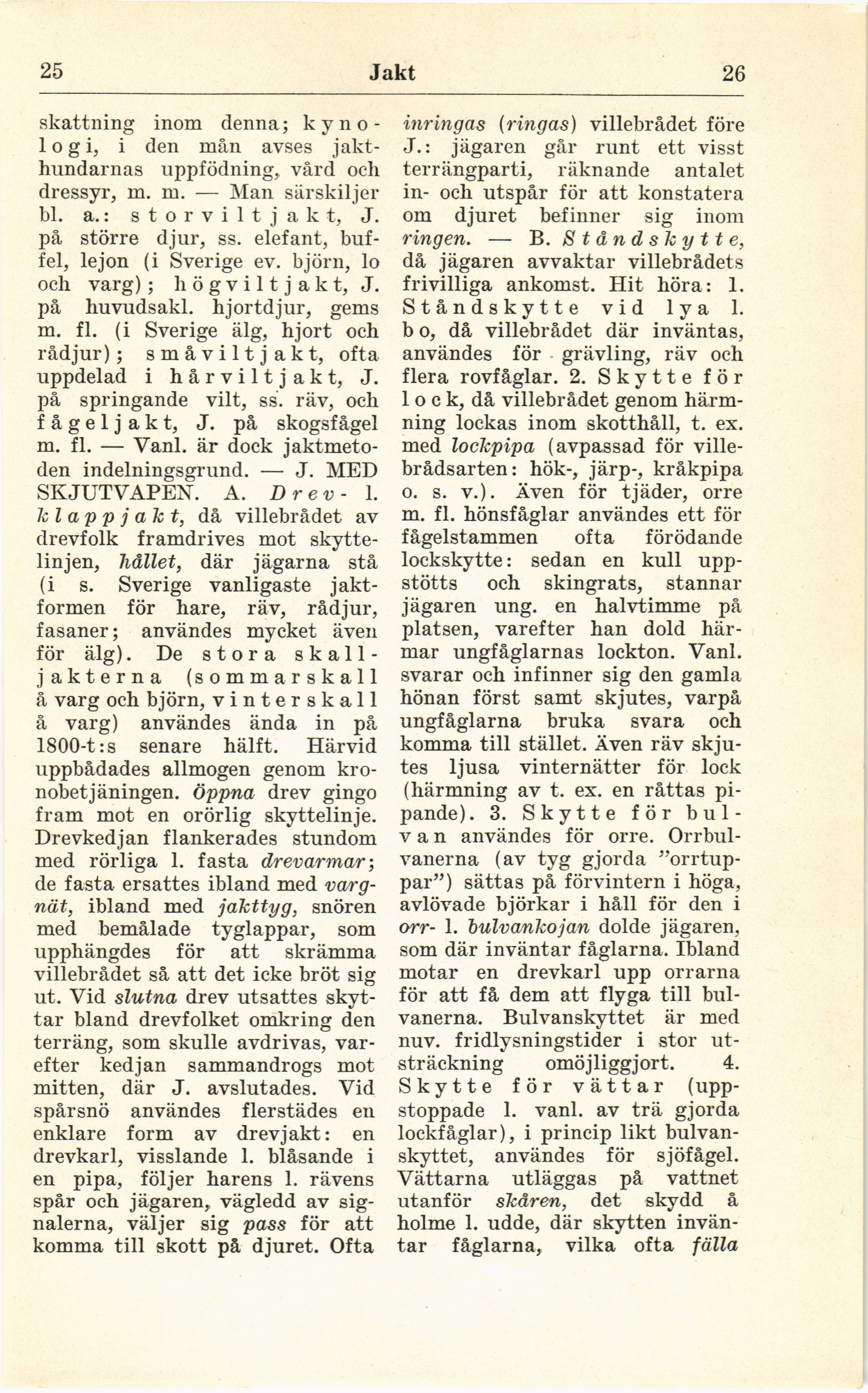 25 Jakt 26

skattning inom denna; kynologi, i den mån avses jakthundarnas uppfödning, vård och dressyr, m. m. — Man särskiljer bl. a.: storviltjakt, J. på större djur, ss. elefant, buffel, lejon (i Sverige ev. björn, lo och varg); högviltjakt, J. på huvudsakl. hjortdjur, gems m. fl. (i Sverige älg, hjort och rådjur); småviltjakt, ofta uppdelad i hårviltjakt, J. på springande vilt, ss. räv, och fågeljakt, J. på skogsfågel m. fl. — Vanl. är dock jaktmetoden indelningsgrund. — J. MED SKJUTVAPEN. A. Drev- l. klappjakt, då villebrådet av drevfolk framdrives mot skyttelinjen, hållet, där jägarna stå (i s. Sverige vanligaste jaktformen för hare, räv, rådjur, fasaner; användes mycket även för älg). De stora skalljakterna (sommarskall å varg och björn, vinterskall å varg) användes ända in på 1800-t:s senare hälft. Härvid uppbådades allmogen genom kronobetjäningen. Öppna drev gingo fram mot en orörlig skyttelinje. Drevkedjan flankerades stundom med rörliga l. fasta drevarmar; de fasta ersattes ibland med vargnät, ibland med jakttyg, snören med bemålade tyglappar, som upphängdes för att skrämma villebrådet så att det icke bröt sig ut. Vid slutna drev utsattes skyttar bland drevfolket omkring den terräng, som skulle avdrivas, varefter kedjan sammandrogs mot mitten, där J. avslutades. Vid spårsnö användes flerstädes en enklare form av drevjakt: en drevkarl, visslande l. blåsande i en pipa, följer harens l. rävens spår och jägaren, vägledd av signalerna, väljer sig pass för att komma till skott på djuret. Ofta

inringas (ringas) villebrådet före J.: jägaren går runt ett visst terrängparti, räknande antalet in- och utspår för att konstatera om djuret befinner sig inom ringen. — B. Ståndskytte, då jägaren avvaktar villebrådets frivilliga ankomst. Hit höra: 1. Ståndskytte vid lya l. bo, då villebrådet där inväntas, användes för grävling, räv och flera rovfåglar. 2. Skytte för lock, då villebrådet genom härmning lockas inom skotthåll, t. ex. med lockpipa (avpassad för villebrådsarten: hök-, järp-, kråkpipa o. s. v.). Även för tjäder, orre m. fl. hönsfåglar användes ett för fågelstammen ofta förödande lockskytte: sedan en kull uppstötts och skingrats, stannar jägaren ung. en halvtimme på platsen, varefter han dold härmar ungfåglarnas lockton. Vanl. svarar och infinner sig den gamla hönan först samt skjutes, varpå ungfåglarna bruka svara och komma till stället. Även räv skjutes ljusa vinternätter för lock (härmning av t. ex. en råttas pipande). 3. Skytte för bulvan användes för orre. Orrbulvanerna (av tyg gjorda "orrtuppar") sättas på förvintern i höga, avlövade björkar i håll för den i orr- l. bulvankojan dolde jägaren, som där inväntar fåglarna. Ibland motar en drevkarl upp orrarna för att få dem att flyga till bulvanerna. Bulvanskyttet är med nuv. fridlysningstider i stor utsträckning omöjliggjort. 4. Skytte för vättar (uppstoppade l. vanl. av trä gjorda lockfåglar), i princip likt bulvanskyttet, användes för sjöfågel. Vättarna utläggas på vattnet utanför skåren, det skydd å holme l. udde, där skytten inväntar fåglarna, vilka ofta fälla